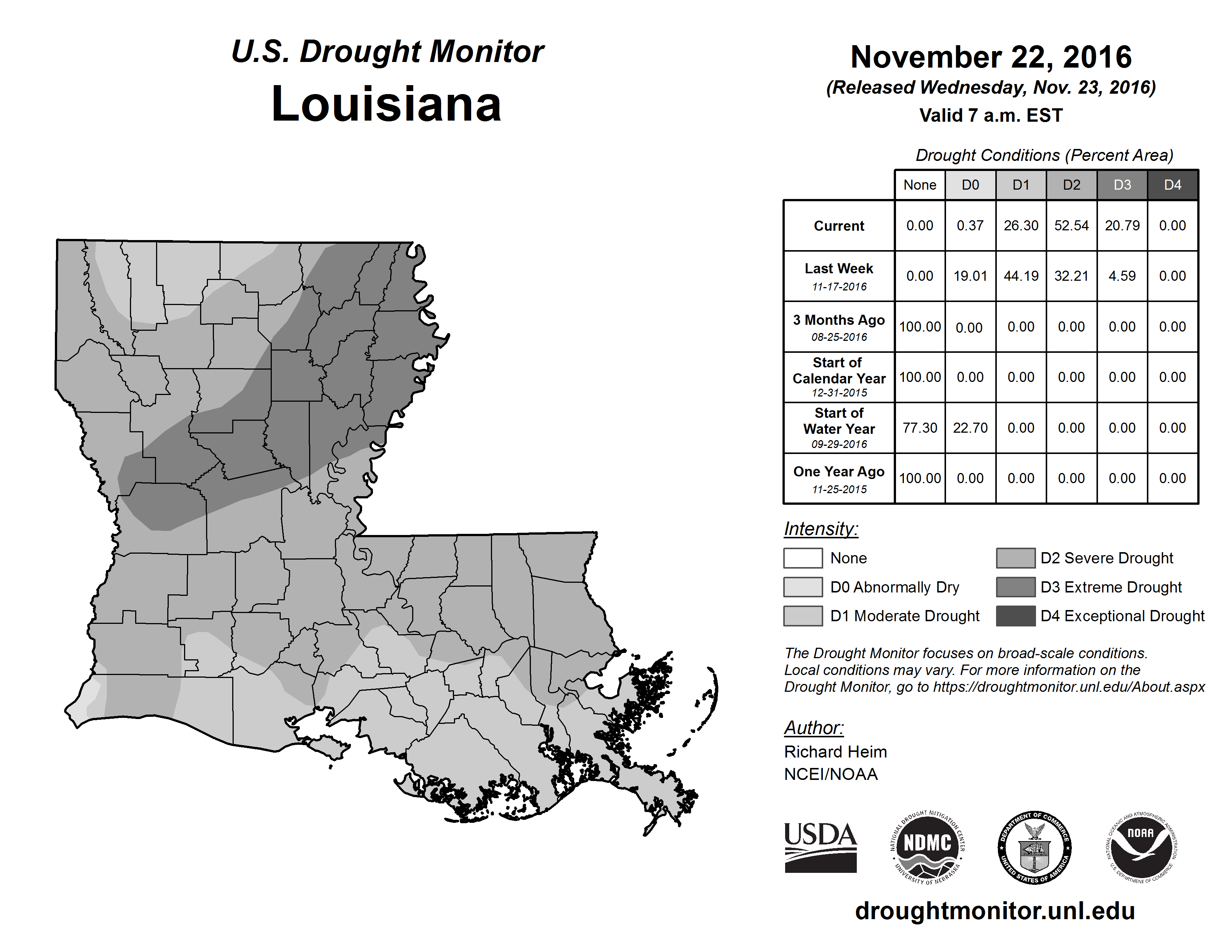 U.S. Drought Monitor
Louisiana

November 22, 2016
(Released Wednesday, Nov. 23, 2016)
Valid 7 a.m. EST

Drought Conditions (Percent Area)

| | None | D0 | D1 | D2 | D3 | D4 |
|---|---|---|---|---|---|---|
| Current | 0.00 | 0.37 | 26.30 | 52.54 | 20.79 | 0.00 |
| Last Week 11-17-2016 | 0.00 | 19.01 | 44.19 | 32.21 | 4.59 | 0.00 |
| 3 Months Ago 08-25-2016 | 100.00 | 0.00 | 0.00 | 0.00 | 0.00 | 0.00 |
| Start of Calendar Year 12-31-2015 | 100.00 | 0.00 | 0.00 | 0.00 | 0.00 | 0.00 |
| Start of Water Year 09-29-2016 | 77.30 | 22.70 | 0.00 | 0.00 | 0.00 | 0.00 |
| One Year Ago 11-25-2015 | 100.00 | 0.00 | 0.00 | 0.00 | 0.00 | 0.00 |

Intensity:
None
D0 Abnormally Dry
D1 Moderate Drought
D2 Severe Drought
D3 Extreme Drought
D4 Exceptional Drought

The Drought Monitor focuses on broad-scale conditions. Local conditions may vary. For more information on the Drought Monitor, go to https://droughtmonitor.unl.edu/About.aspx

Author:
Richard Heim
NCEI/NOAA

USDA
NATIONAL DROUGHT MITIGATION CENTER NDMC UNIVERSITY OF NEBRASKA
DEPARTMENT OF COMMERCE UNITED STATES OF AMERICA
NATIONAL OCEANIC AND ATMOSPHERIC ADMINISTRATION NOAA U.S. DEPARTMENT OF COMMERCE

droughtmonitor.unl.edu